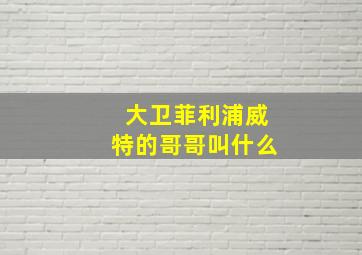 大卫菲利浦威特的哥哥叫什么